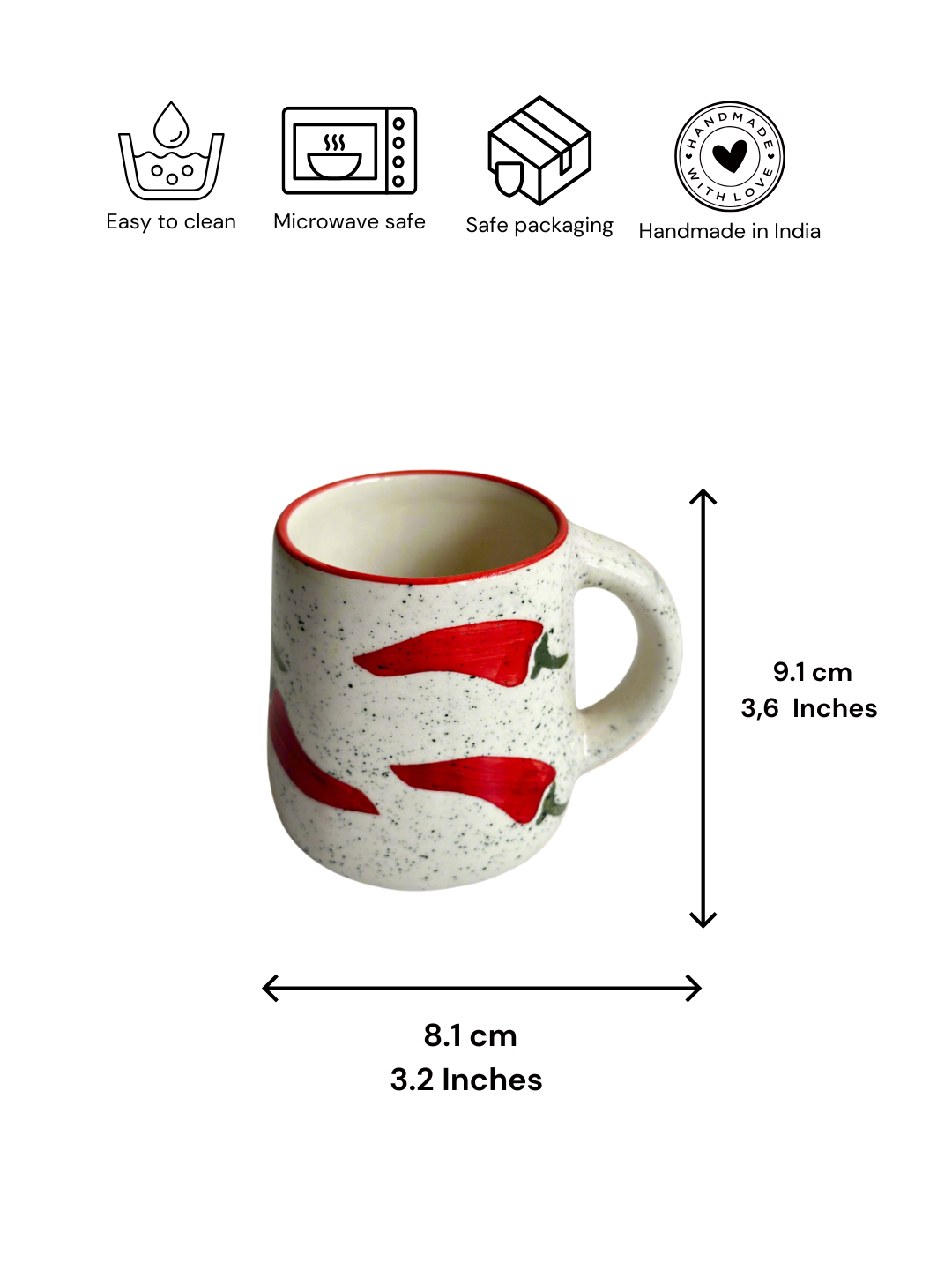 Easy to clean

Microwave safe

Safe packaging

HANDMADE WITH LOVE

Handmade in India

9.1 cm
3,6 Inches

8.1 cm
3.2 Inches